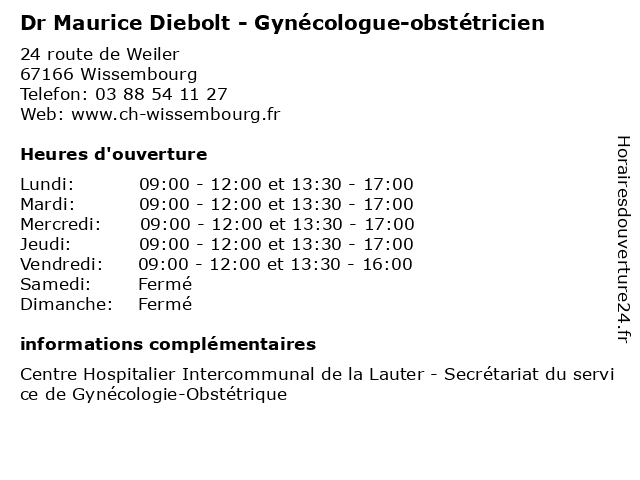 Dr Maurice Diebolt - Gynécologue-obstétricien

24 route de Weiler
67166 Wissembourg
Telefon: 03 88 54 11 27
Web: www.ch-wissembourg.fr

Heures d'ouverture

| | |
|---|---|
| Lundi: | 09:00 - 12:00 et 13:30 - 17:00 |
| Mardi: | 09:00 - 12:00 et 13:30 - 17:00 |
| Mercredi: | 09:00 - 12:00 et 13:30 - 17:00 |
| Jeudi: | 09:00 - 12:00 et 13:30 - 17:00 |
| Vendredi: | 09:00 - 12:00 et 13:30 - 16:00 |
| Samedi: | Fermé |
| Dimanche: | Fermé |

informations complémentaires

Centre Hospitalier Intercommunal de la Lauter - Secrétariat du service de Gynécologie-Obstétrique

Horairesdouverture24.fr